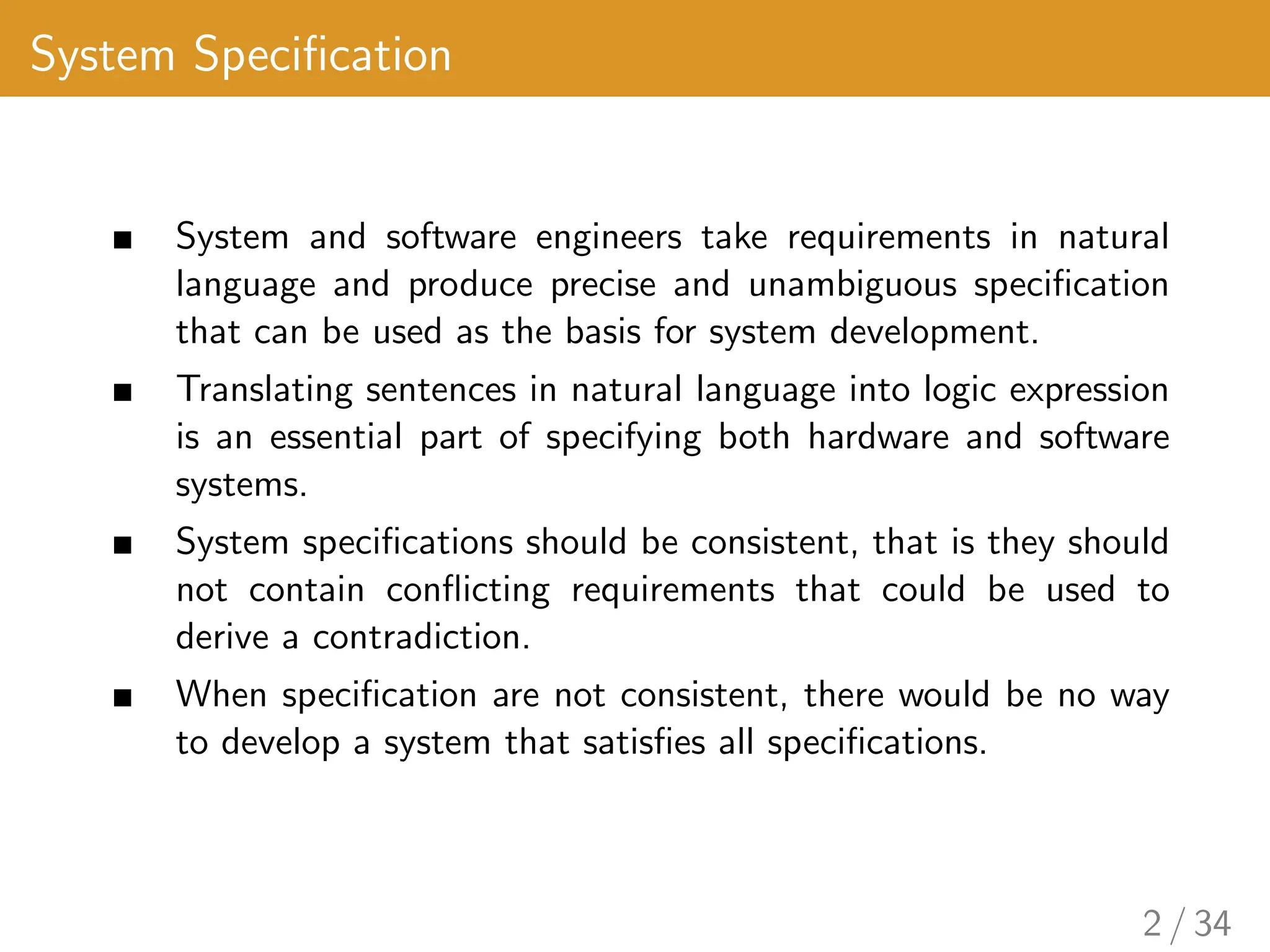 System Specification

• System and software engineers take requirements in natural language and produce precise and unambiguous specification that can be used as the basis for system development.
• Translating sentences in natural language into logic expression is an essential part of specifying both hardware and software systems.
• System specifications should be consistent, that is they should not contain conflicting requirements that could be used to derive a contradiction.
• When specification are not consistent, there would be no way to develop a system that satisfies all specifications.

2 / 34